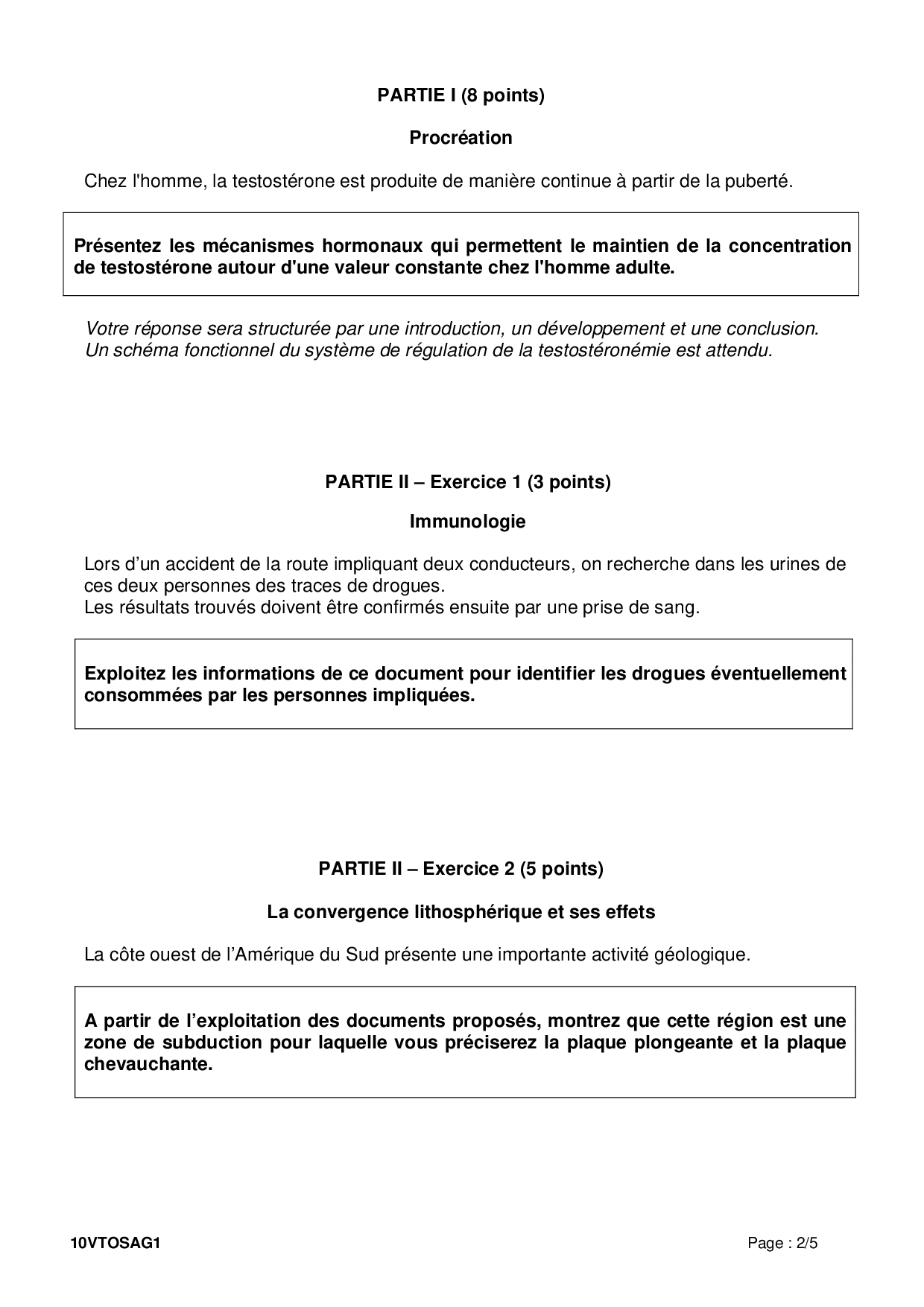 PARTIE I (8 points)

Procréation

Chez l'homme, la testostérone est produite de manière continue à partir de la puberté.

Présentez les mécanismes hormonaux qui permettent le maintien de la concentration de testostérone autour d'une valeur constante chez l'homme adulte.

Votre réponse sera structurée par une introduction, un développement et une conclusion.
Un schéma fonctionnel du système de régulation de la testostéronémie est attendu.

PARTIE II – Exercice 1 (3 points)

Immunologie

Lors d'un accident de la route impliquant deux conducteurs, on recherche dans les urines de ces deux personnes des traces de drogues.
Les résultats trouvés doivent être confirmés ensuite par une prise de sang.

Exploitez les informations de ce document pour identifier les drogues éventuellement consommées par les personnes impliquées.

PARTIE II – Exercice 2 (5 points)

La convergence lithosphérique et ses effets

La côte ouest de l'Amérique du Sud présente une importante activité géologique.

A partir de l'exploitation des documents proposés, montrez que cette région est une zone de subduction pour laquelle vous préciserez la plaque plongeante et la plaque chevauchante.

10VTOSAG1

Page : 2/5